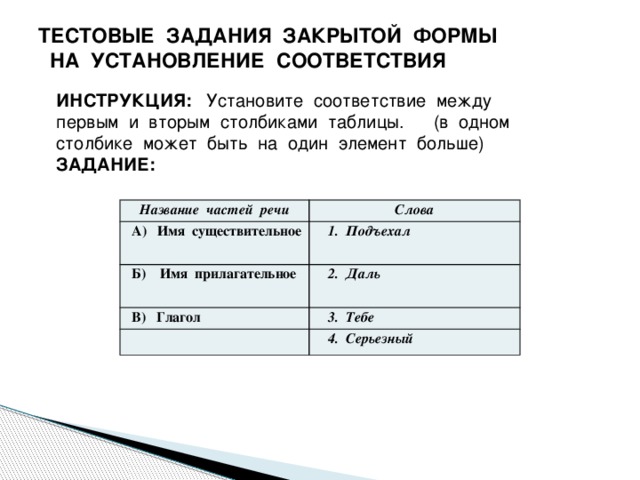 ТЕСТОВЫЕ ЗАДАНИЯ ЗАКРЫТОЙ ФОРМЫ НА УСТАНОВЛЕНИЕ СООТВЕТСТВИЯ

ИНСТРУКЦИЯ: Установите соответствие между первым и вторым столбиками таблицы. (в одном столбике может быть на один элемент больше)
ЗАДАНИЕ:

| Название частей речи | Слова |
|---|---|
| А) Имя существительное | 1. Подъехал |
| Б) Имя прилагательное | 2. Даль |
| В) Глагол | 3. Тебе |
| | 4. Серьезный |